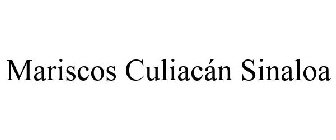 Mariscos Culiacán Sinaloa